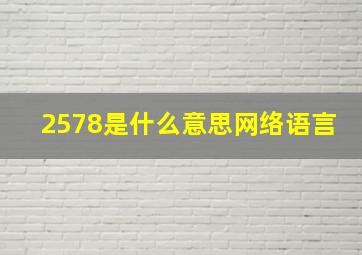 2578是什么意思网络语言